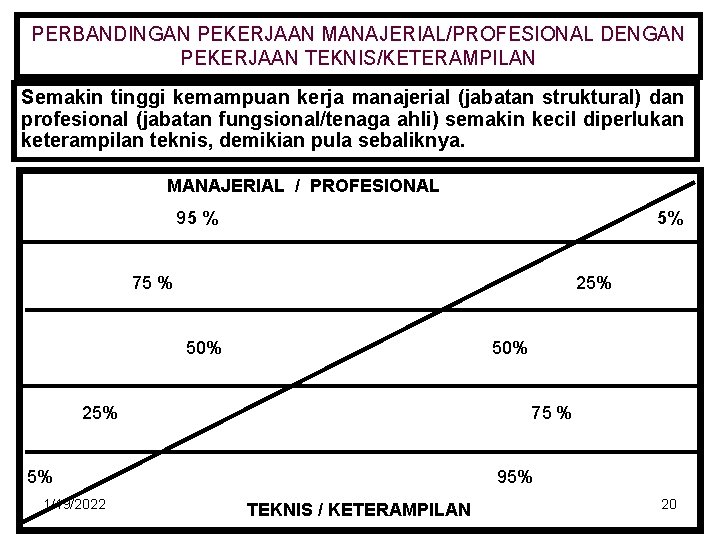 PERBANDINGAN PEKERJAAN MANAJERIAL/PROFESIONAL DENGAN PEKERJAAN TEKNIS/KETERAMPILAN

Semakin tinggi kemampuan kerja manajerial (jabatan struktural) dan profesional (jabatan fungsional/tenaga ahli) semakin kecil diperlukan keterampilan teknis, demikian pula sebaliknya.

MANAJERIAL / PROFESIONAL

95 %

5%

75 %

25%

50%

50%

25%

75 %

5%

95%

1/19/2022

TEKNIS / KETERAMPILAN

20